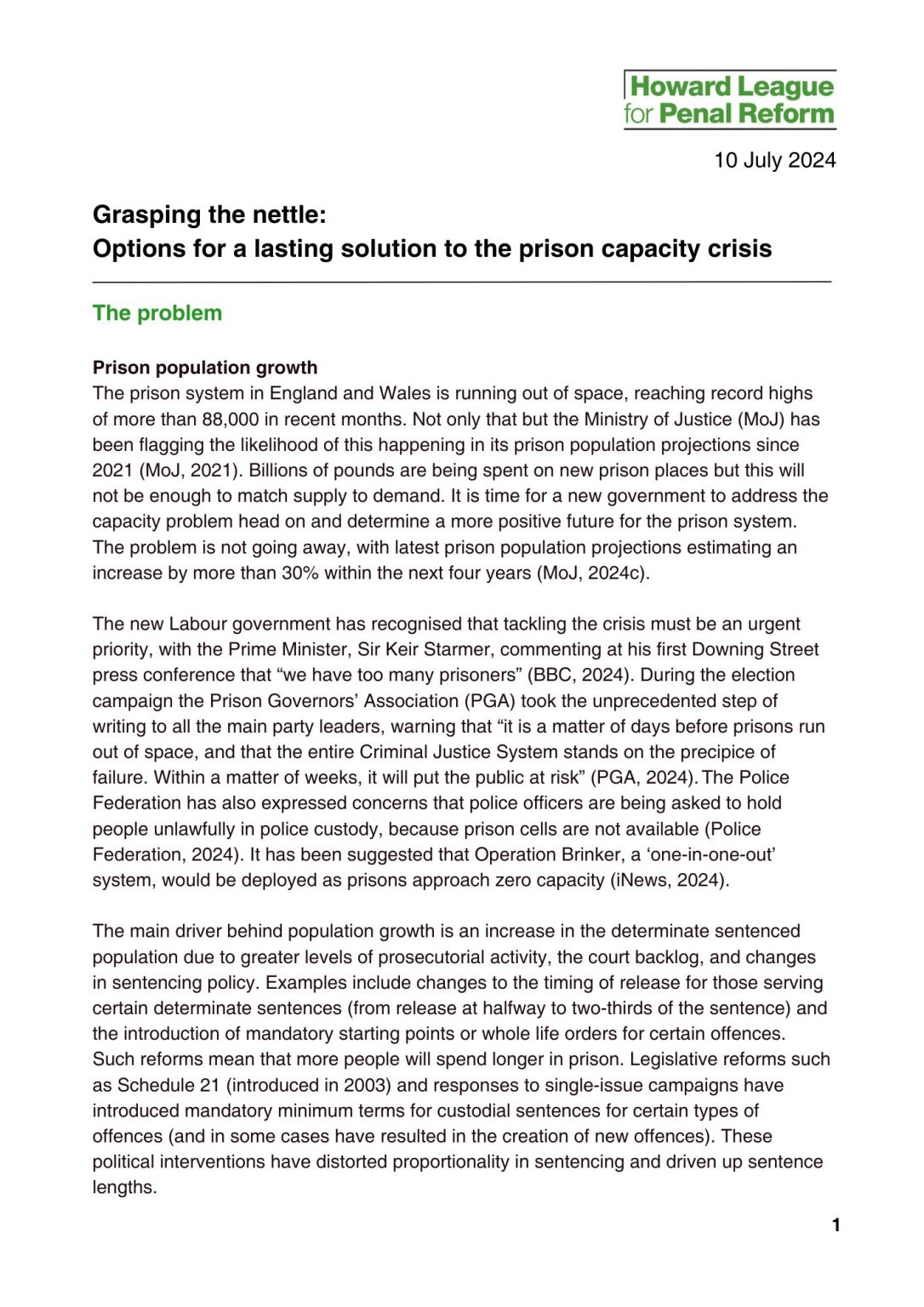 Howard League for Penal Reform

10 July 2024

Grasping the nettle:
Options for a lasting solution to the prison capacity crisis

The problem

Prison population growth
The prison system in England and Wales is running out of space, reaching record highs of more than 88,000 in recent months. Not only that but the Ministry of Justice (MoJ) has been flagging the likelihood of this happening in its prison population projections since 2021 (MoJ, 2021). Billions of pounds are being spent on new prison places but this will not be enough to match supply to demand. It is time for a new government to address the capacity problem head on and determine a more positive future for the prison system. The problem is not going away, with latest prison population projections estimating an increase by more than 30% within the next four years (MoJ, 2024c).

The new Labour government has recognised that tackling the crisis must be an urgent priority, with the Prime Minister, Sir Keir Starmer, commenting at his first Downing Street press conference that “we have too many prisoners” (BBC, 2024). During the election campaign the Prison Governors’ Association (PGA) took the unprecedented step of writing to all the main party leaders, warning that “it is a matter of days before prisons run out of space, and that the entire Criminal Justice System stands on the precipice of failure. Within a matter of weeks, it will put the public at risk” (PGA, 2024). The Police Federation has also expressed concerns that police officers are being asked to hold people unlawfully in police custody, because prison cells are not available (Police Federation, 2024). It has been suggested that Operation Brinker, a ‘one-in-one-out’ system, would be deployed as prisons approach zero capacity (iNews, 2024).

The main driver behind population growth is an increase in the determinate sentenced population due to greater levels of prosecutorial activity, the court backlog, and changes in sentencing policy. Examples include changes to the timing of release for those serving certain determinate sentences (from release at halfway to two-thirds of the sentence) and the introduction of mandatory starting points or whole life orders for certain offences. Such reforms mean that more people will spend longer in prison. Legislative reforms such as Schedule 21 (introduced in 2003) and responses to single-issue campaigns have introduced mandatory minimum terms for custodial sentences for certain types of offences (and in some cases have resulted in the creation of new offences). These political interventions have distorted proportionality in sentencing and driven up sentence lengths.

1